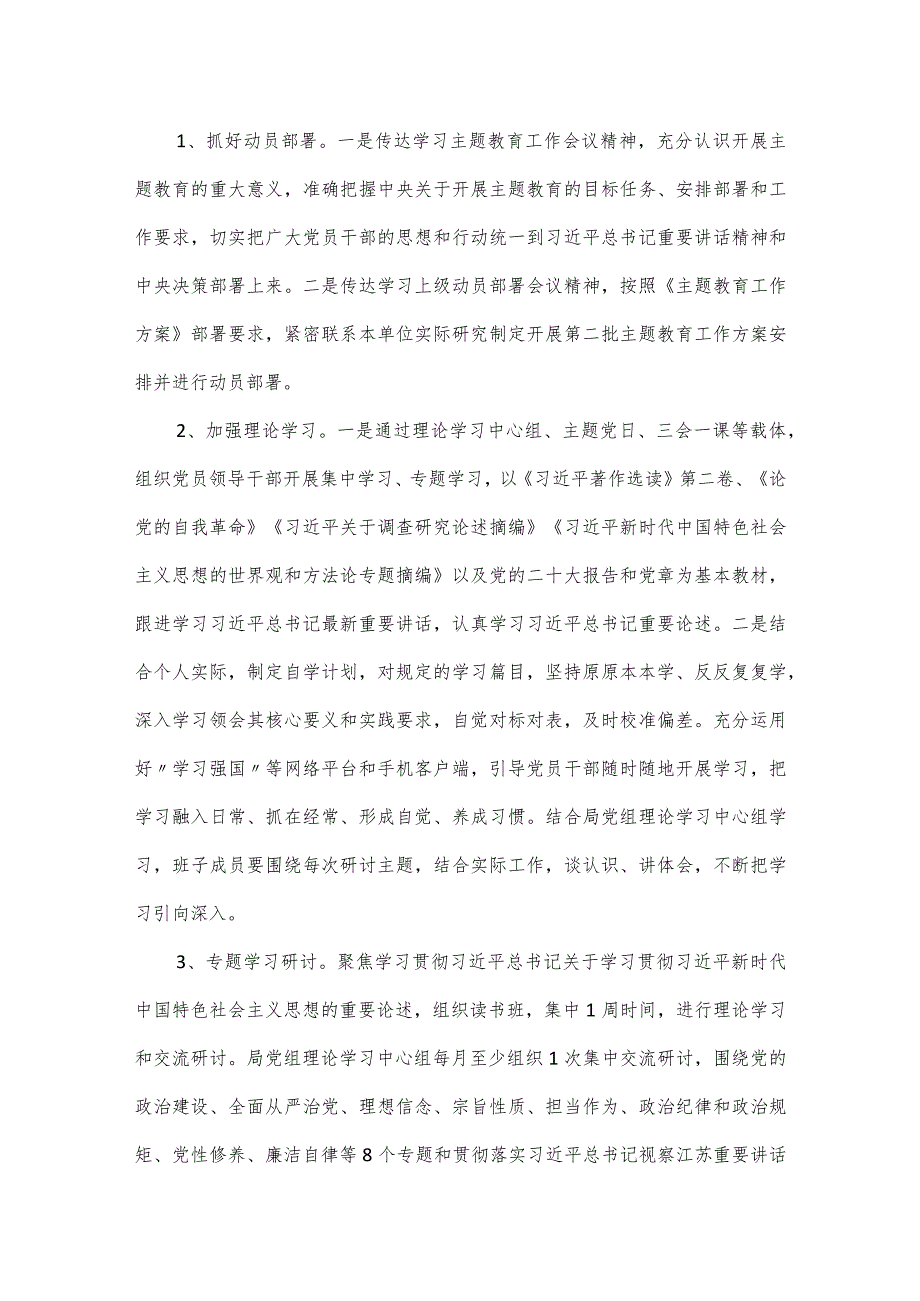 1、抓好动员部署。一是传达学习主题教育工作会议精神，充分认识开展主题教育的重大意义，准确把握中央关于开展主题教育的目标任务、安排部署和工作要求，切实把广大党员干部的思想和行动统一到习近平总书记重要讲话精神和中央决策部署上来。二是传达学习上级动员部署会议精神，按照《主题教育工作方案》部署要求，紧密联系本单位实际研究制定开展第二批主题教育工作方案安排并进行动员部署。

2、加强理论学习。一是通过理论学习中心组、主题党日、三会一课等载体，组织党员领导干部开展集中学习、专题学习，以《习近平著作选读》第二卷、《论党的自我革命》《习近平关于调查研究论述摘编》《习近平新时代中国特色社会主义思想的世界观和方法论专题摘编》以及党的二十大报告和党章为基本教材，跟进学习习近平总书记最新重要讲话，认真学习习近平总书记重要论述。二是结合个人实际，制定自学计划，对规定的学习篇目，坚持原原本本学、反反复复学，深入学习领会其核心要义和实践要求，自觉对标对表，及时校准偏差。充分运用好〃学习强国〃等网络平台和手机客户端，引导党员干部随时随地开展学习，把学习融入日常、抓在经常、形成自觉、养成习惯。结合局党组理论学习中心组学习，班子成员要围绕每次研讨主题，结合实际工作，谈认识、讲体会，不断把学习引向深入。

3、专题学习研讨。聚焦学习贯彻习近平总书记关于学习贯彻习近平新时代中国特色社会主义思想的重要论述，组织读书班，集中1周时间，进行理论学习和交流研讨。局党组理论学习中心组每月至少组织1次集中交流研讨，围绕党的政治建设、全面从严治党、理想信念、宗旨性质、担当作为、政治纪律和政治规矩、党性修养、廉洁自律等8个专题和贯彻落实习近平总书记视察江苏重要讲话